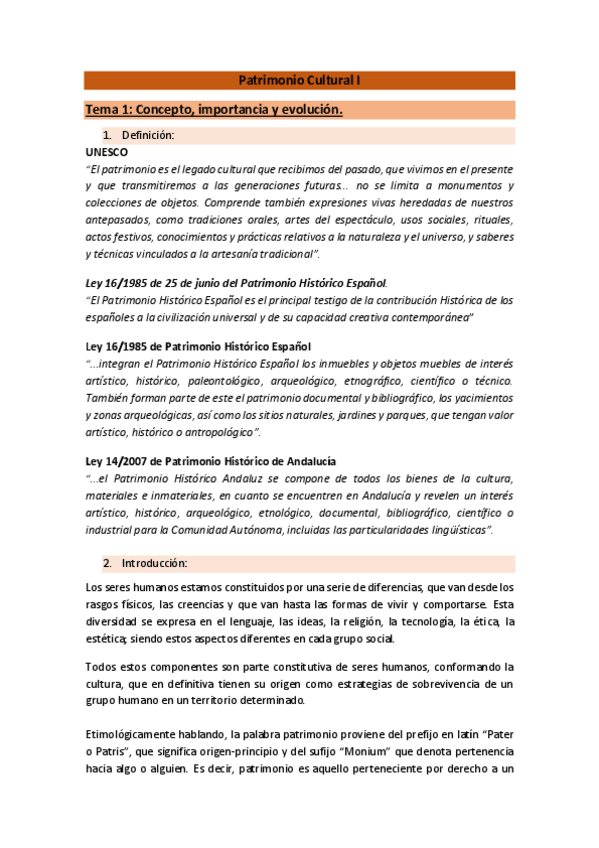 Patrimonio Cultural I

Tema 1: Concepto, importancia y evolución.

1. Definición:

UNESCO

"El patrimonio es el legado cultural que recibimos del pasado, que vivimos en el presente y que transmitiremos a las generaciones futuras... no se limita a monumentos y colecciones de objetos. Comprende también expresiones vivas heredadas de nuestros antepasados, como tradiciones orales, artes del espectáculo, usos sociales, rituales, actos festivos, conocimientos y prácticas relativos a la naturaleza y el universo, y saberes y técnicas vinculados a la artesanía tradicional".

Ley 16/1985 de 25 de junio del Patrimonio Histórico Español.

"El Patrimonio Histórico Español es el principal testigo de la contribución Histórica de los españoles a la civilización universal y de su capacidad creativa contemporánea"

Ley 16/1985 de Patrimonio Histórico Español

"...integran el Patrimonio Histórico Español los inmuebles y objetos muebles de interés artístico, histórico, paleontológico, arqueológico, etnográfico, científico o técnico. También forman parte de este el patrimonio documental y bibliográfico, los yacimientos y zonas arqueológicas, así como los sitios naturales, jardines y parques, que tengan valor artístico, histórico o antropológico".

Ley 14/2007 de Patrimonio Histórico de Andalucía

"...el Patrimonio Histórico Andaluz se compone de todos los bienes de la cultura, materiales e inmateriales, en cuanto se encuentren en Andalucía y revelen un interés artístico, histórico, arqueológico, etnológico, documental, bibliográfico, científico o industrial para la Comunidad Autónoma, incluidas las particularidades lingüísticas".

2. Introducción:

Los seres humanos estamos constituidos por una serie de diferencias, que van desde los rasgos físicos, las creencias y que van hasta las formas de vivir y comportarse. Esta diversidad se expresa en el lenguaje, las ideas, la religión, la tecnología, la ética, la estética; siendo estos aspectos diferentes en cada grupo social.

Todos estos componentes son parte constitutiva de seres humanos, conformando la cultura, que en definitiva tienen su origen como estrategias de sobrevivencia de un grupo humano en un territorio determinado.

Etimológicamente hablando, la palabra patrimonio proviene del prefijo en latín "Pater o Patris", que significa origen-principio y del sufijo "Monium" que denota pertenencia hacia algo o alguien. Es decir, patrimonio es aquello perteneciente por derecho a un